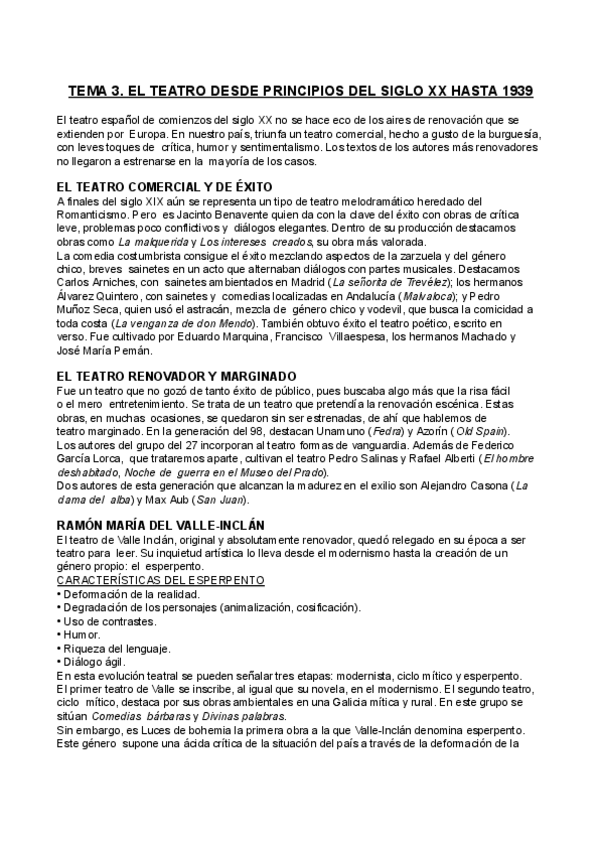 TEMA 3. EL TEATRO DESDE PRINCIPIOS DEL SIGLO XX HASTA 1939

El teatro español de comienzos del siglo XX no se hace eco de los aires de renovación que se extienden por Europa. En nuestro país, triunfa un teatro comercial, hecho a gusto de la burguesía, con leves toques de crítica, humor y sentimentalismo. Los textos de los autores más renovadores no llegaron a estrenarse en la mayoría de los casos.

EL TEATRO COMERCIAL Y DE ÉXITO
A finales del siglo XIX aún se representa un tipo de teatro melodramático heredado del Romanticismo. Pero es Jacinto Benavente quien da con la clave del éxito con obras de crítica leve, problemas poco conflictivos y diálogos elegantes. Dentro de su producción destacamos obras como La malquerida y Los intereses creados, su obra más valorada.
La comedia costumbrista consigue el éxito mezclando aspectos de la zarzuela y del género chico, breves sainetes en un acto que alternaban diálogos con partes musicales. Destacamos Carlos Arniches, con sainetes ambientados en Madrid (La señorita de Trevélez); los hermanos Álvarez Quintero, con sainetes y comedias localizadas en Andalucía (Malvaloca); y Pedro Muñoz Seca, quien usó el astracán, mezcla de género chico y vodevil, que busca la comicidad a toda costa (La venganza de don Mendo). También obtuvo éxito el teatro poético, escrito en verso. Fue cultivado por Eduardo Marquina, Francisco Villaespesa, los hermanos Machado y José María Pemán.

EL TEATRO RENOVADOR Y MARGINADO
Fue un teatro que no gozó de tanto éxito de público, pues buscaba algo más que la risa fácil o el mero entretenimiento. Se trata de un teatro que pretendía la renovación escénica. Estas obras, en muchas ocasiones, se quedaron sin ser estrenadas, de ahí que hablemos de teatro marginado. En la generación del 98, destacan Unamuno (Fedra) y Azorín (Old Spain).
Los autores del grupo del 27 incorporan al teatro formas de vanguardia. Además de Federico García Lorca, que trataremos aparte, cultivan el teatro Pedro Salinas y Rafael Alberti (El hombre deshabitado, Noche de guerra en el Museo del Prado).
Dos autores de esta generación que alcanzan la madurez en el exilio son Alejandro Casona (La dama del alba) y Max Aub (San Juan).

RAMÓN MARÍA DEL VALLE-INCLÁN
El teatro de Valle Inclán, original y absolutamente renovador, quedó relegado en su época a ser teatro para leer. Su inquietud artística lo lleva desde el modernismo hasta la creación de un género propio: el esperpento.
CARACTERÍSTICAS DEL ESPERPENTO
• Deformación de la realidad.
• Degradación de los personajes (animalización, cosificación).
• Uso de contrastes.
• Humor.
• Riqueza del lenguaje.
• Diálogo ágil.
En esta evolución teatral se pueden señalar tres etapas: modernista, ciclo mítico y esperpento.
El primer teatro de Valle se inscribe, al igual que su novela, en el modernismo. El segundo teatro, ciclo mítico, destaca por sus obras ambientales en una Galicia mítica y rural. En este grupo se sitúan Comedias bárbaras y Divinas palabras.
Sin embargo, es Luces de bohemia la primera obra a la que Valle-Inclán denomina esperpento. Este género supone una ácida crítica de la situación del país a través de la deformación de la